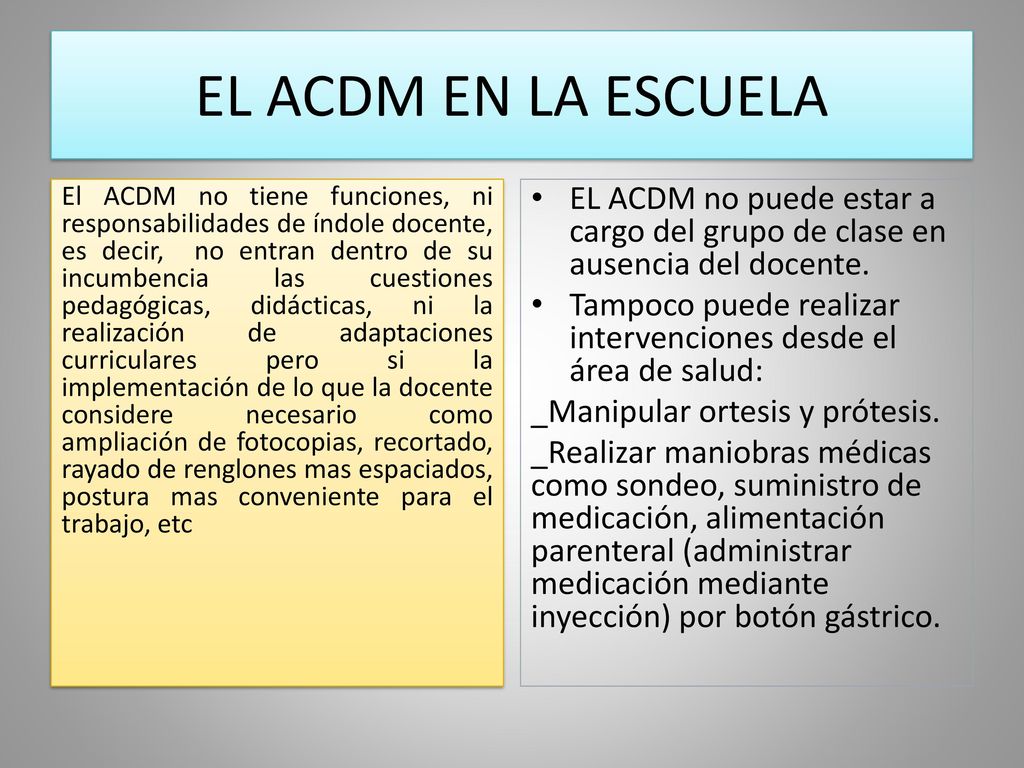 EL ACDM EN LA ESCUELA

El ACDM no tiene funciones, ni responsabilidades de índole docente, es decir, no entran dentro de su incumbencia las cuestiones pedagógicas, didácticas, ni la realización de adaptaciones curriculares pero si la implementación de lo que la docente considere necesario como ampliación de fotocopias, recortado, rayado de renglones mas espaciados, postura mas conveniente para el trabajo, etc

• EL ACDM no puede estar a cargo del grupo de clase en ausencia del docente.
• Tampoco puede realizar intervenciones desde el área de salud:
_Manipular ortesis y prótesis.
_Realizar maniobras médicas como sondeo, suministro de medicación, alimentación parenteral (administrar medicación mediante inyección) por botón gástrico.